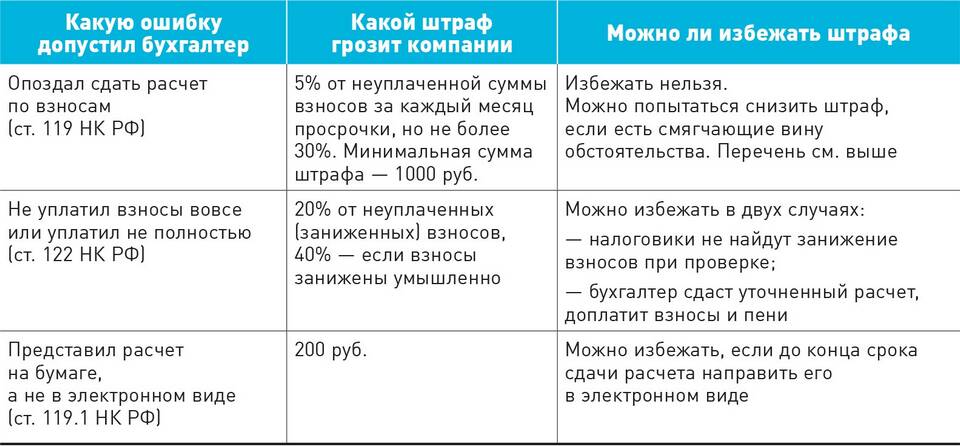 | Какую ошибку допустил бухгалтер | Какой штраф грозит компании | Можно ли избежать штрафа |
|---|---|---|
| Опоздал сдать расчет по взносам (ст. 119 НК РФ) | 5% от неуплаченной суммы взносов за каждый месяц просрочки, но не более 30%. Минимальная сумма штрафа — 1000 руб. | Избежать нельзя. Можно попытаться снизить штраф, если есть смягчающие вину обстоятельства. Перечень см. выше |
| Не уплатил взносы вовсе или уплатил не полностью (ст. 122 НК РФ) | 20% от неуплаченных (заниженных) взносов, 40% — если взносы занижены умышленно | Можно избежать в двух случаях: — налоговики не найдут занижение взносов при проверке; — бухгалтер сдаст уточненный расчет, доплатит взносы и пени |
| Представил расчет на бумаге, а не в электронном виде (ст. 119.1 НК РФ) | 200 руб. | Можно избежать, если до конца срока сдачи расчета направить его в электронном виде |